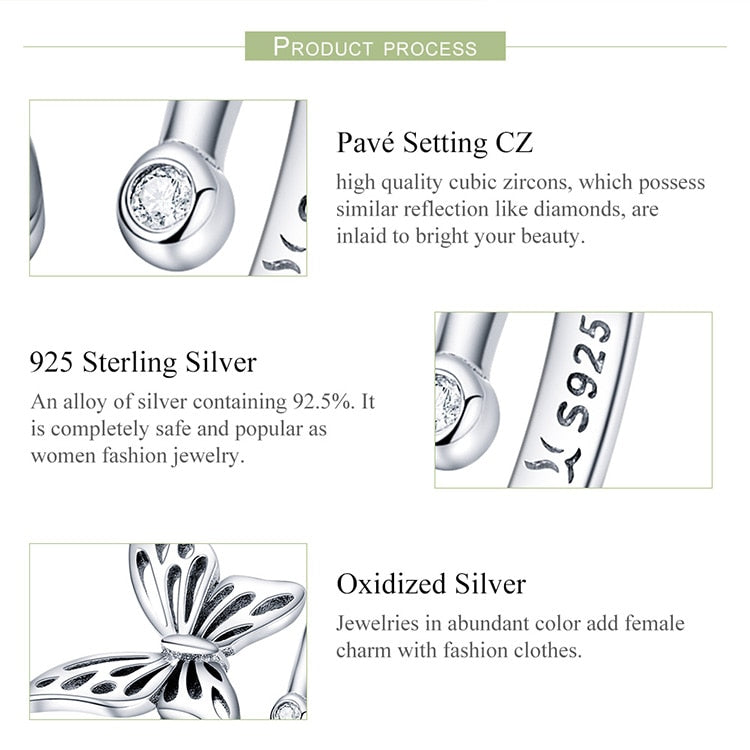 PRODUCT PROCESS

Pavé Setting CZ

high quality cubic zircons, which possess similar reflection like diamonds, are inlaid to bright your beauty.

925 Sterling Silver

An alloy of silver containing 92.5%. It is completely safe and popular as women fashion jewelry.

S925

Oxidized Silver

Jewelries in abundant color add female charm with fashion clothes.